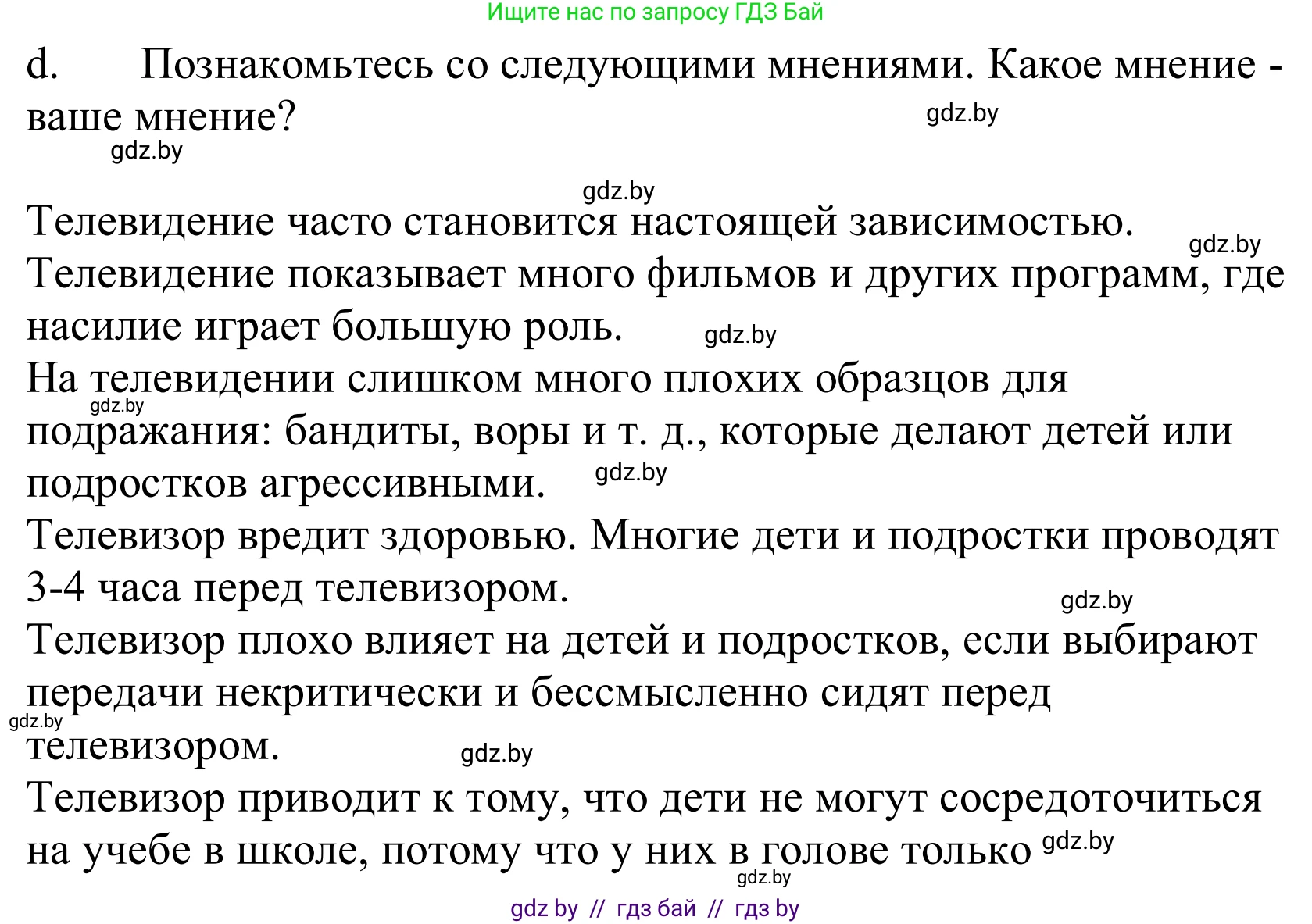 Ищите нас по запросу ГДЗ Бай

d. Познакомьтесь со следующими мнениями. Какое мнение - ваше мнение?

gdz.by

gdz.by

gdz.by

Телевидение часто становится настоящей зависимостью.

gdz.by

Телевидение показывает много фильмов и других программ, где насилие играет большую роль.

gdz.by

На телевидении слишком много плохих образцов для подражания: бандиты, воры и т. д., которые делают детей или подростков агрессивными.

gdz.by

gdz.by

Телевизор вредит здоровью. Многие дети и подростки проводят 3-4 часа перед телевизором.

gdz.by

Телевизор плохо влияет на детей и подростков, если выбирают передачи некритически и бессмысленно сидят перед телевизором.

gdz.by

gdz.by

Телевизор приводит к тому, что дети не могут сосредоточиться на учебе в школе, потому что у них в голове только

gdz.by

gdz.by

gdz by // гдз бай // гдз by